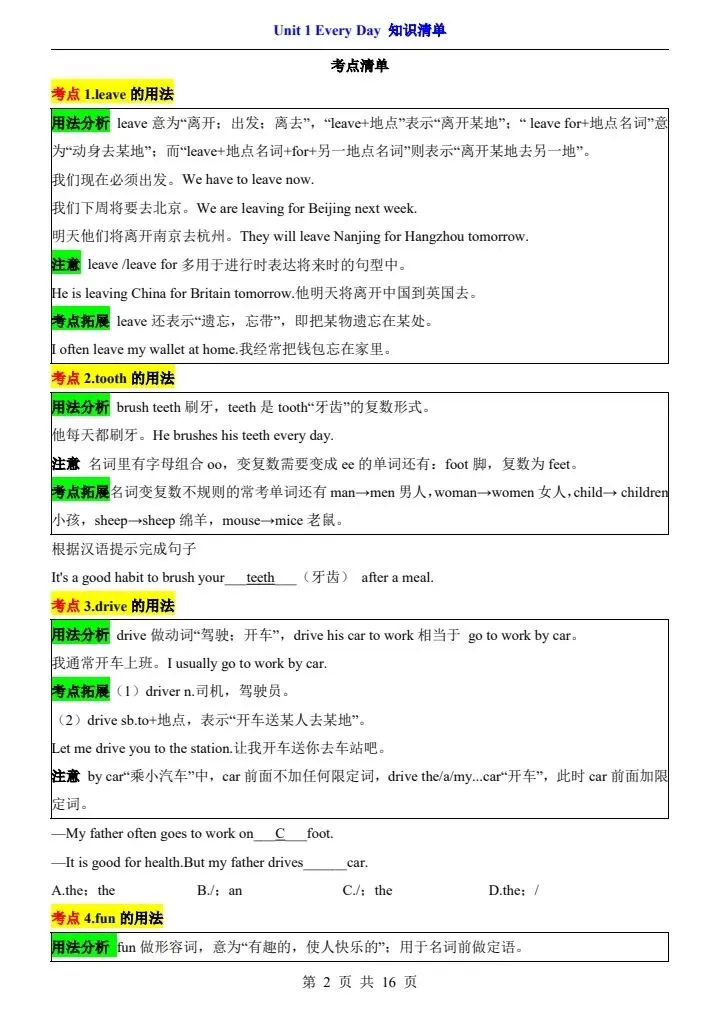 Unit 1 Every Day 知识清单

考点清单

考点 1.leave 的用法

用法分析 leave 意为“离开；出发；离去”，“leave+地点”表示“离开某地”；“ leave for+地点名词”意为“动身去某地”；而“leave+地点名词+for+另一地点名词”则表示“离开某地去另一地”。

我们现在必须出发。We have to leave now.

我们下周将要去北京。We are leaving for Beijing next week.

明天他们将离开南京去杭州。They will leave Nanjing for Hangzhou tomorrow.

注意 leave /leave for 多用于进行时表达将来时的句型中。

He is leaving China for Britain tomorrow.他明天将离开中国到英国去。

考点拓展 leave 还表示“遗忘，忘带”，即把某物遗忘在某处。

I often leave my wallet at home.我经常把钱包忘在家里。

考点 2.tooth 的用法

用法分析 brush teeth 刷牙，teeth 是 tooth“牙齿”的复数形式。

他每天都刷牙。He brushes his teeth every day.

注意 名词里有字母组合 oo，变复数需要变成 ee 的单词还有：foot 脚，复数为 feet。

考点拓展名词变复数不规则的常考单词还有 man→men 男人，woman→women 女人，child→ children 小孩，sheep→sheep 绵羊，mouse→mice 老鼠。

根据汉语提示完成句子

It's a good habit to brush your___teeth___（牙齿） after a meal.

考点 3.drive 的用法

用法分析 drive 做动词“驾驶；开车”，drive his car to work 相当于 go to work by car。

我通常开车上班。I usually go to work by car.

考点拓展（1）driver n.司机，驾驶员。

（2）drive sb.to+地点，表示“开车送某人去某地”。

Let me drive you to the station.让我开车送你去车站吧。

注意 by car“乘小汽车”中，car 前面不加任何限定词，drive the/a/my...car“开车”，此时 car 前面加限定词。

—My father often goes to work on___C___foot.

—It is good for health.But my father drives______car.

A.the；the B./；an C./；the D.the；/

考点 4.fun 的用法

用法分析 fun 做形容词，意为“有趣的，使人快乐的”；用于名词前做定语。

第 2 页 共 16 页